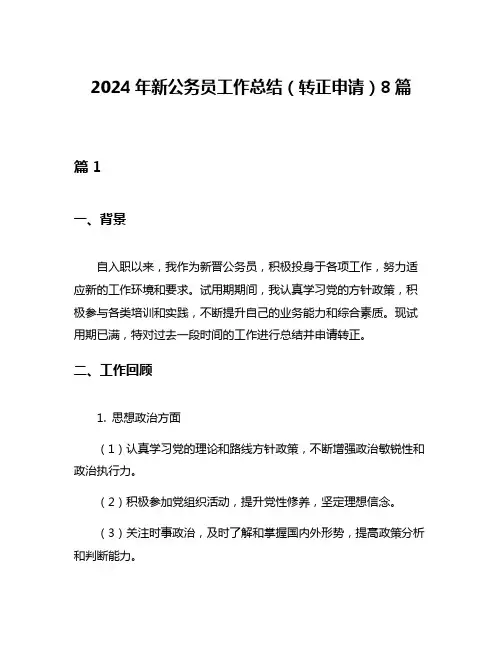 2024 年新公务员工作总结（转正申请）8 篇

篇 1

一、背景

自入职以来，我作为新晋公务员，积极投身于各项工作，努力适应新的工作环境和要求。试用期期间，我认真学习党的方针政策，积极参与各类培训和实践，不断提升自己的业务能力和综合素质。现试用期已满，特对过去一段时间的工作进行总结并申请转正。

二、工作回顾

1. 思想政治方面

（1）认真学习党的理论和路线方针政策，不断增强政治敏锐性和政治执行力。

（2）积极参加党组织活动，提升党性修养，坚定理想信念。

（3）关注时事政治，及时了解和掌握国内外形势，提高政策分析和判断能力。